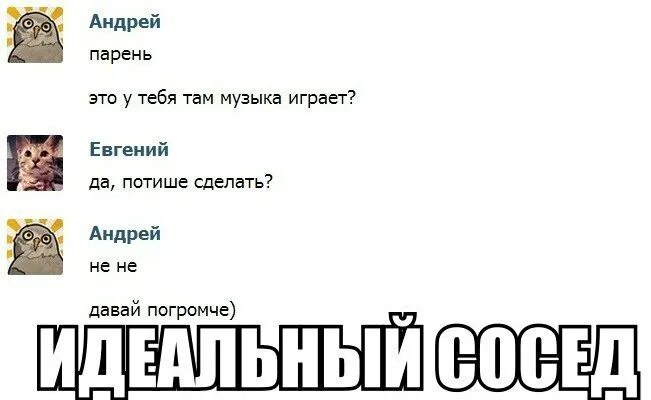 Андрей
парень

это у тебя там музыка играет?

Евгений
да, потише сделать?

Андрей
не не

давай погромче)

ИДЕАЛЬНЫЙ СОСЕД